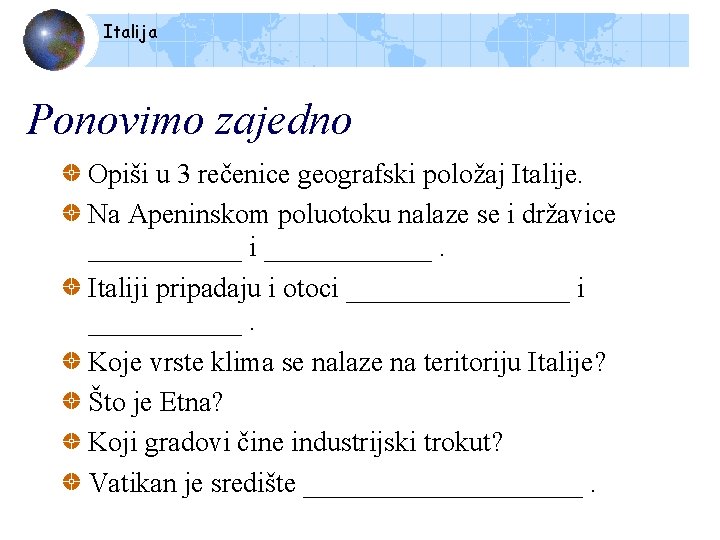 Italija

Ponovimo zajedno

Opiši u 3 rečenice geografski položaj Italije.

Na Apeninskom poluotoku nalaze se i državice ___________ i ____________ .

Italiji pripadaju i otoci ________________ i ___________ .

Koje vrste klima se nalaze na teritoriju Italije?

Što je Etna?

Koji gradovi čine industrijski trokut?

Vatikan je središte ____________________ .